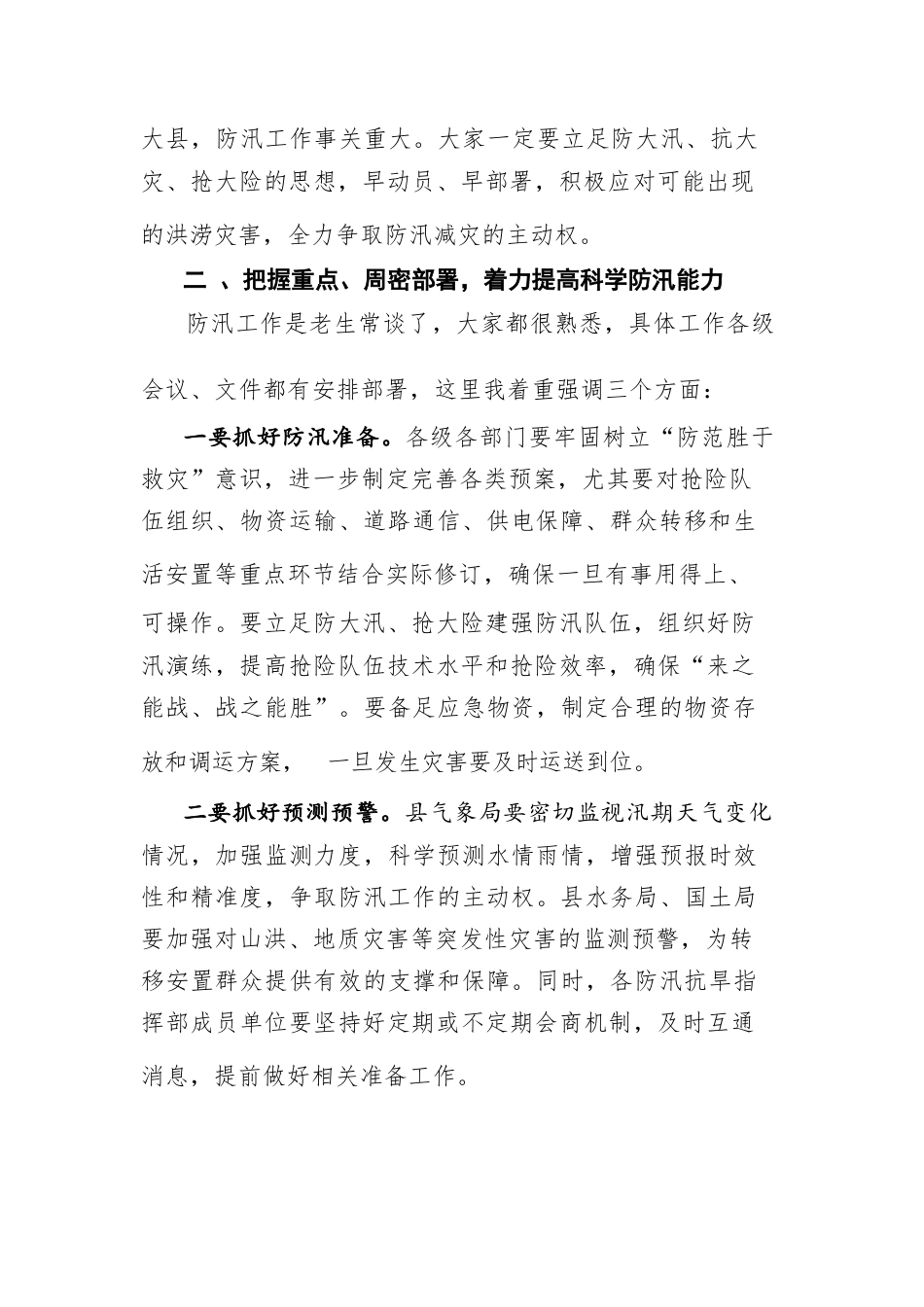 大县，防汛工作事关重大。大家一定要立足防大汛、抗大灾、抢大险的思想，早动员、早部署，积极应对可能出现的洪涝灾害，全力争取防汛减灾的主动权。

二 、把握重点、周密部署，着力提高科学防汛能力

防汛工作是老生常谈了，大家都很熟悉，具体工作各级会议、文件都有安排部署，这里我着重强调三个方面：

一要抓好防汛准备。各级各部门要牢固树立“防范胜于救灾”意识，进一步制定完善各类预案，尤其要对抢险队伍组织、物资运输、道路通信、供电保障、群众转移和生活安置等重点环节结合实际修订，确保一旦有事用得上、可操作。要立足防大汛、抢大险建强防汛队伍，组织好防汛演练，提高抢险队伍技术水平和抢险效率，确保“来之能战、战之能胜”。要备足应急物资，制定合理的物资存放和调运方案， 一旦发生灾害要及时运送到位。

二要抓好预测预警。县气象局要密切监视汛期天气变化情况，加强监测力度，科学预测水情雨情，增强预报时效性和精准度，争取防汛工作的主动权。县水务局、国土局要加强对山洪、地质灾害等突发性灾害的监测预警，为转移安置群众提供有效的支撑和保障。同时，各防汛抗旱指挥部成员单位要坚持好定期或不定期会商机制，及时互通消息，提前做好相关准备工作。